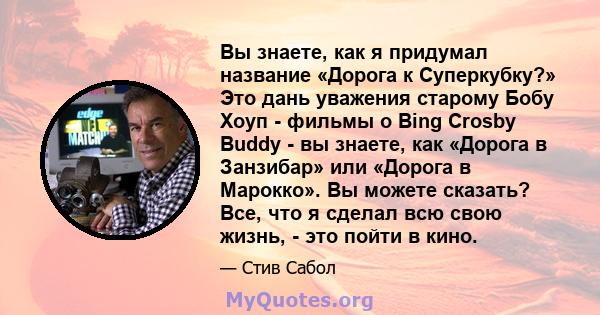 edge
NFL
MATCHUP

Вы знаете, как я придумал название «Дорога к Суперкубку?» Это дань уважения старому Бобу Хоуп - фильмы о Bing Crosby Buddy - вы знаете, как «Дорога в Занзибар» или «Дорога в Марокко». Вы можете сказать? Все, что я сделал всю свою жизнь, - это пойти в кино.

— Стив Сабол

MyQuotes.org